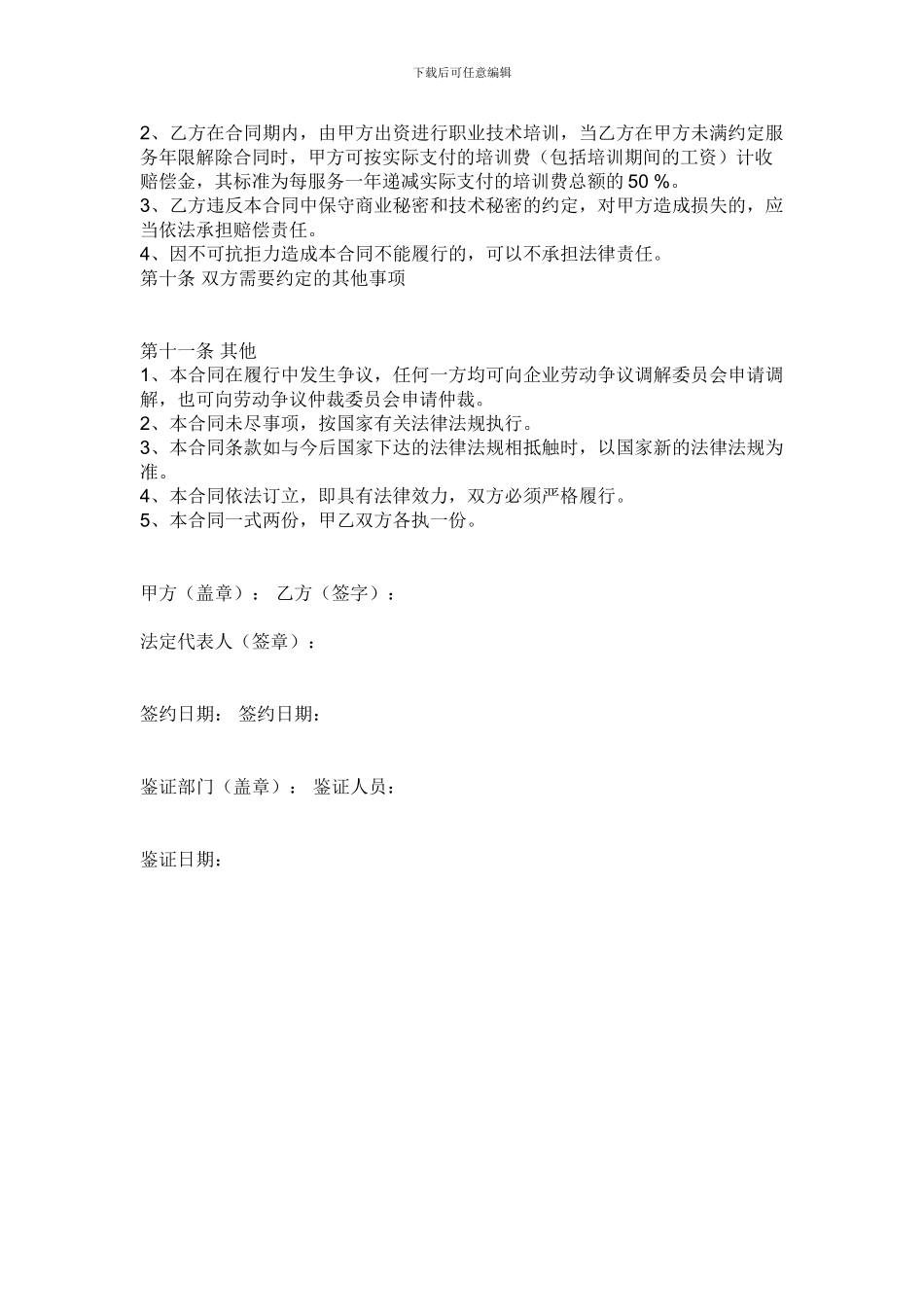 下载后可任意编辑

2、乙方在合同期内，由甲方出资进行职业技术培训，当乙方在甲方未满约定服务年限解除合同时，甲方可按实际支付的培训费（包括培训期间的工资）计收赔偿金，其标准为每服务一年递减实际支付的培训费总额的 50 %。
3、乙方违反本合同中保守商业秘密和技术秘密的约定，对甲方造成损失的，应当依法承担赔偿责任。
4、因不可抗拒力造成本合同不能履行的，可以不承担法律责任。
第十条 双方需要约定的其他事项

第十一条 其他
1、本合同在履行中发生争议，任何一方均可向企业劳动争议调解委员会申请调解，也可向劳动争议仲裁委员会申请仲裁。
2、本合同未尽事项，按国家有关法律法规执行。
3、本合同条款如与今后国家下达的法律法规相抵触时，以国家新的法律法规为准。
4、本合同依法订立，即具有法律效力，双方必须严格履行。
5、本合同一式两份，甲乙双方各执一份。

甲方（盖章）： 乙方（签字）：

法定代表人（签章）：

签约日期： 签约日期：

鉴证部门（盖章）： 鉴证人员：

鉴证日期：